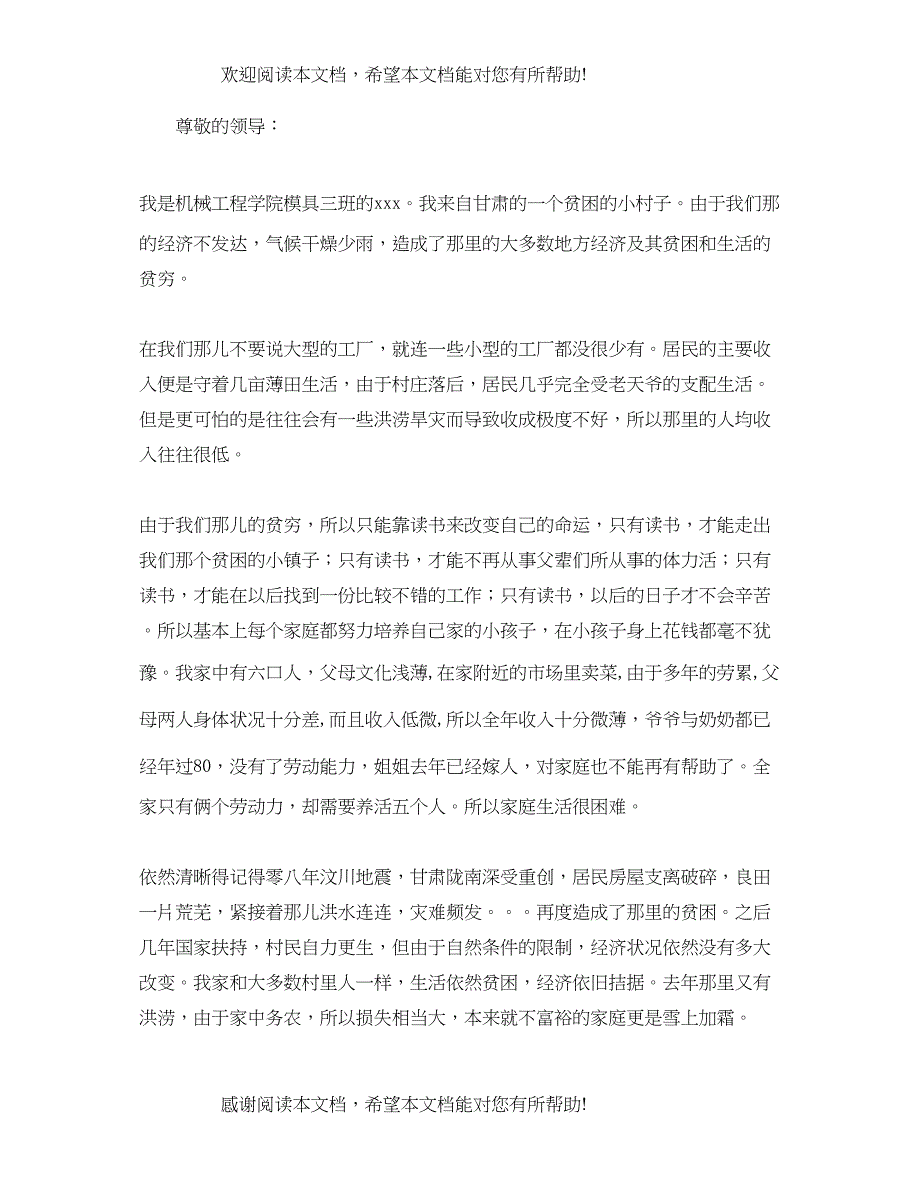 欢迎阅读本文档，希望本文档能对您有所帮助!

尊敬的领导：

我是机械工程学院模具三班的xxx。我来自甘肃的一个贫困的小村子。由于我们那的经济不发达，气候干燥少雨，造成了那里的大多数地方经济及其贫困和生活的贫穷。

在我们那儿不要说大型的工厂，就连一些小型的工厂都没很少有。居民的主要收入便是守着几亩薄田生活，由于村庄落后，居民几乎完全受老天爷的支配生活。但是更可怕的是往往会有一些洪涝旱灾而导致收成极度不好，所以那里的人均收入往往很低。

由于我们那儿的贫穷，所以只能靠读书来改变自己的命运，只有读书，才能走出我们那个贫困的小镇子；只有读书，才能不再从事父辈们所从事的体力活；只有读书，才能在以后找到一份比较不错的工作；只有读书，以后的日子才不会辛苦。所以基本上每个家庭都努力培养自己家的小孩子，在小孩子身上花钱都毫不犹豫。我家中有六口人，父母文化浅薄，在家附近的市场里卖菜，由于多年的劳累，父母两人身体状况十分差，而且收入低微，所以全年收入十分微薄，爷爷与奶奶都已经年过80，没有了劳动能力，姐姐去年已经嫁人，对家庭也不能再有帮助了。全家只有俩个劳动力，却需要养活五个人。所以家庭生活很困难。

依然清晰得记得零八年汶川地震，甘肃陇南深受重创，居民房屋支离破碎，良田一片荒芜，紧接着那儿洪水连连，灾难频发。。。再度造成了那里的贫困。之后几年国家扶持，村民自力更生，但由于自然条件的限制，经济状况依然没有多大改变。我家和大多数村里人一样，生活依然贫困，经济依旧拮据。去年那里又有洪涝，由于家中务农，所以损失相当大，本来就不富裕的家庭更是雪上加霜。

感谢阅读本文档，希望本文档能对您有所帮助!